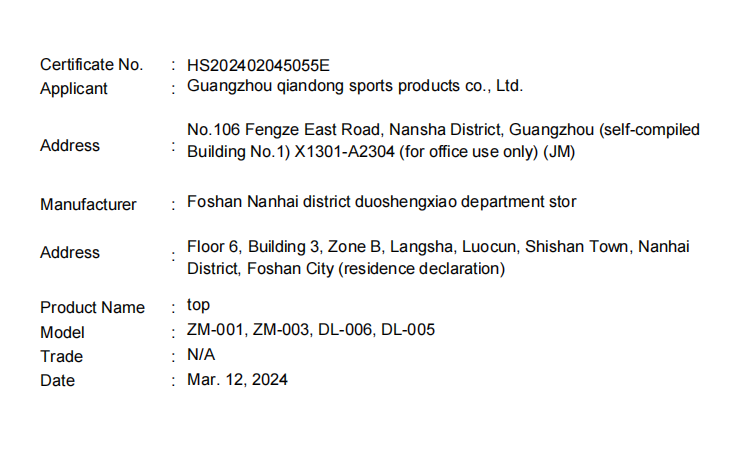 Certificate No. : HS202402045055E
Applicant : Guangzhou qiandong sports products co., Ltd.

Address : No.106 Fengze East Road, Nansha District, Guangzhou (self-compiled Building No.1) X1301-A2304 (for office use only) (JM)

Manufacturer : Foshan Nanhai district duoshengxiao department stor

Address : Floor 6, Building 3, Zone B, Langsha, Luocun, Shishan Town, Nanhai District, Foshan City (residence declaration)

Product Name : top
Model : ZM-001, ZM-003, DL-006, DL-005
Trade : N/A
Date : Mar. 12, 2024